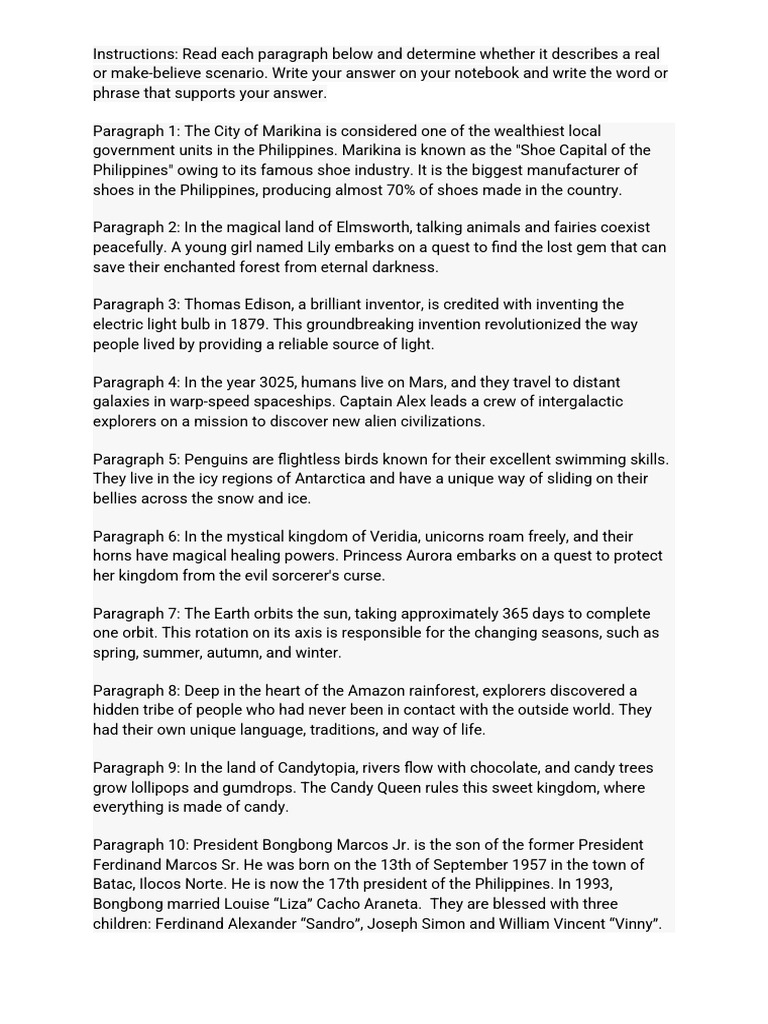 Instructions: Read each paragraph below and determine whether it describes a real or make-believe scenario. Write your answer on your notebook and write the word or phrase that supports your answer.

Paragraph 1: The City of Marikina is considered one of the wealthiest local government units in the Philippines. Marikina is known as the "Shoe Capital of the Philippines" owing to its famous shoe industry. It is the biggest manufacturer of shoes in the Philippines, producing almost 70% of shoes made in the country.

Paragraph 2: In the magical land of Elmsworth, talking animals and fairies coexist peacefully. A young girl named Lily embarks on a quest to find the lost gem that can save their enchanted forest from eternal darkness.

Paragraph 3: Thomas Edison, a brilliant inventor, is credited with inventing the electric light bulb in 1879. This groundbreaking invention revolutionized the way people lived by providing a reliable source of light.

Paragraph 4: In the year 3025, humans live on Mars, and they travel to distant galaxies in warp-speed spaceships. Captain Alex leads a crew of intergalactic explorers on a mission to discover new alien civilizations.

Paragraph 5: Penguins are flightless birds known for their excellent swimming skills. They live in the icy regions of Antarctica and have a unique way of sliding on their bellies across the snow and ice.

Paragraph 6: In the mystical kingdom of Veridia, unicorns roam freely, and their horns have magical healing powers. Princess Aurora embarks on a quest to protect her kingdom from the evil sorcerer's curse.

Paragraph 7: The Earth orbits the sun, taking approximately 365 days to complete one orbit. This rotation on its axis is responsible for the changing seasons, such as spring, summer, autumn, and winter.

Paragraph 8: Deep in the heart of the Amazon rainforest, explorers discovered a hidden tribe of people who had never been in contact with the outside world. They had their own unique language, traditions, and way of life.

Paragraph 9: In the land of Candytopia, rivers flow with chocolate, and candy trees grow lollipops and gumdrops. The Candy Queen rules this sweet kingdom, where everything is made of candy.

Paragraph 10: President Bongbong Marcos Jr. is the son of the former President Ferdinand Marcos Sr. He was born on the 13th of September 1957 in the town of Batac, Ilocos Norte. He is now the 17th president of the Philippines. In 1993, Bongbong married Louise “Liza” Cacho Araneta. They are blessed with three children: Ferdinand Alexander “Sandro”, Joseph Simon and William Vincent “Vinny”.